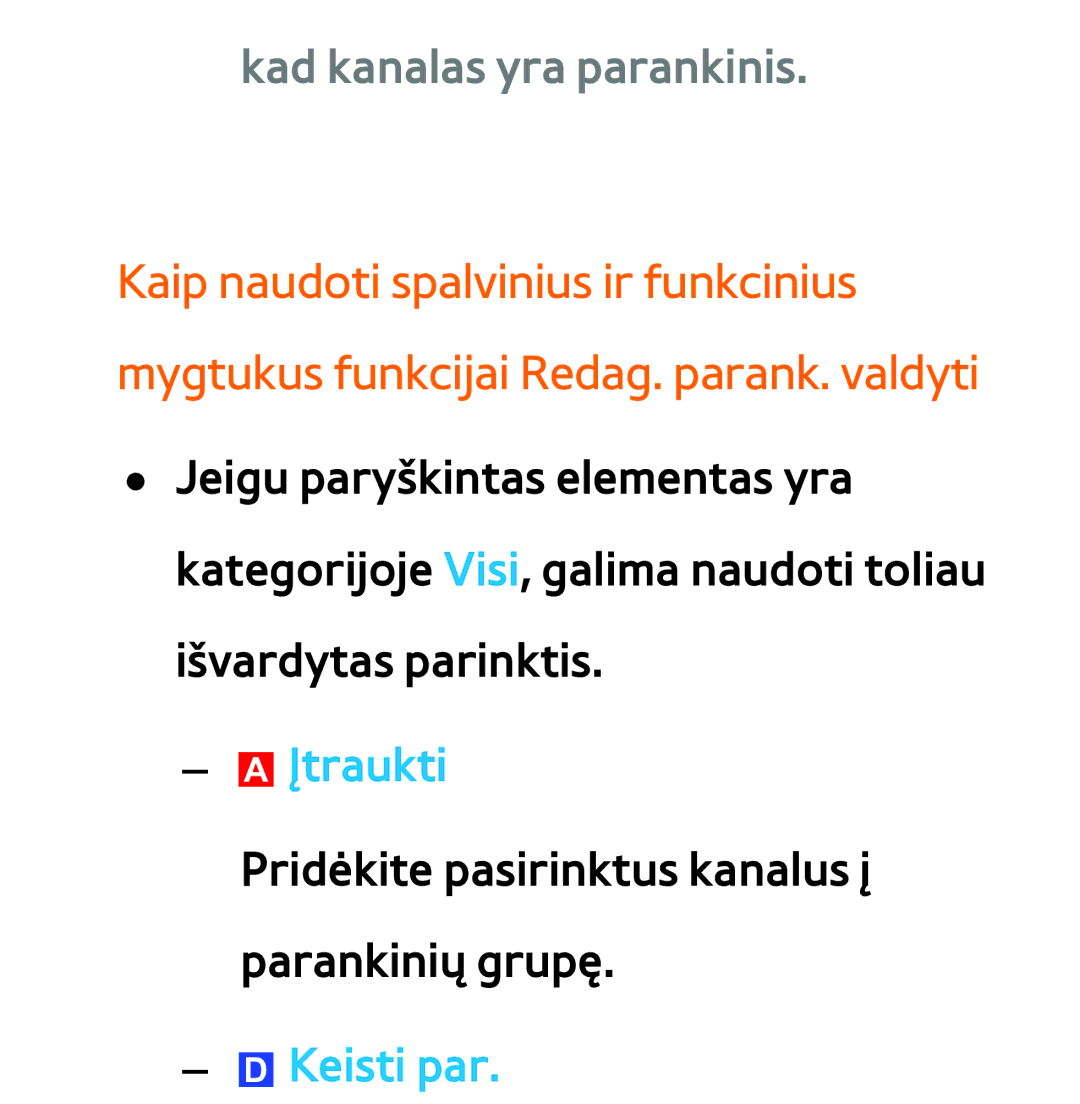 kad kanalas yra parankinis.

Kaip naudoti spalvinius ir funkcinius mygtukus funkcijai Redag. parank. valdyti

● Jeigu paryškintas elementas yra kategorijoje Visi, galima naudoti toliau išvardytas parinktis.

– A Įtraukti

Pridėkite pasirinktus kanalus į parankinių grupę.

– D Keisti par.